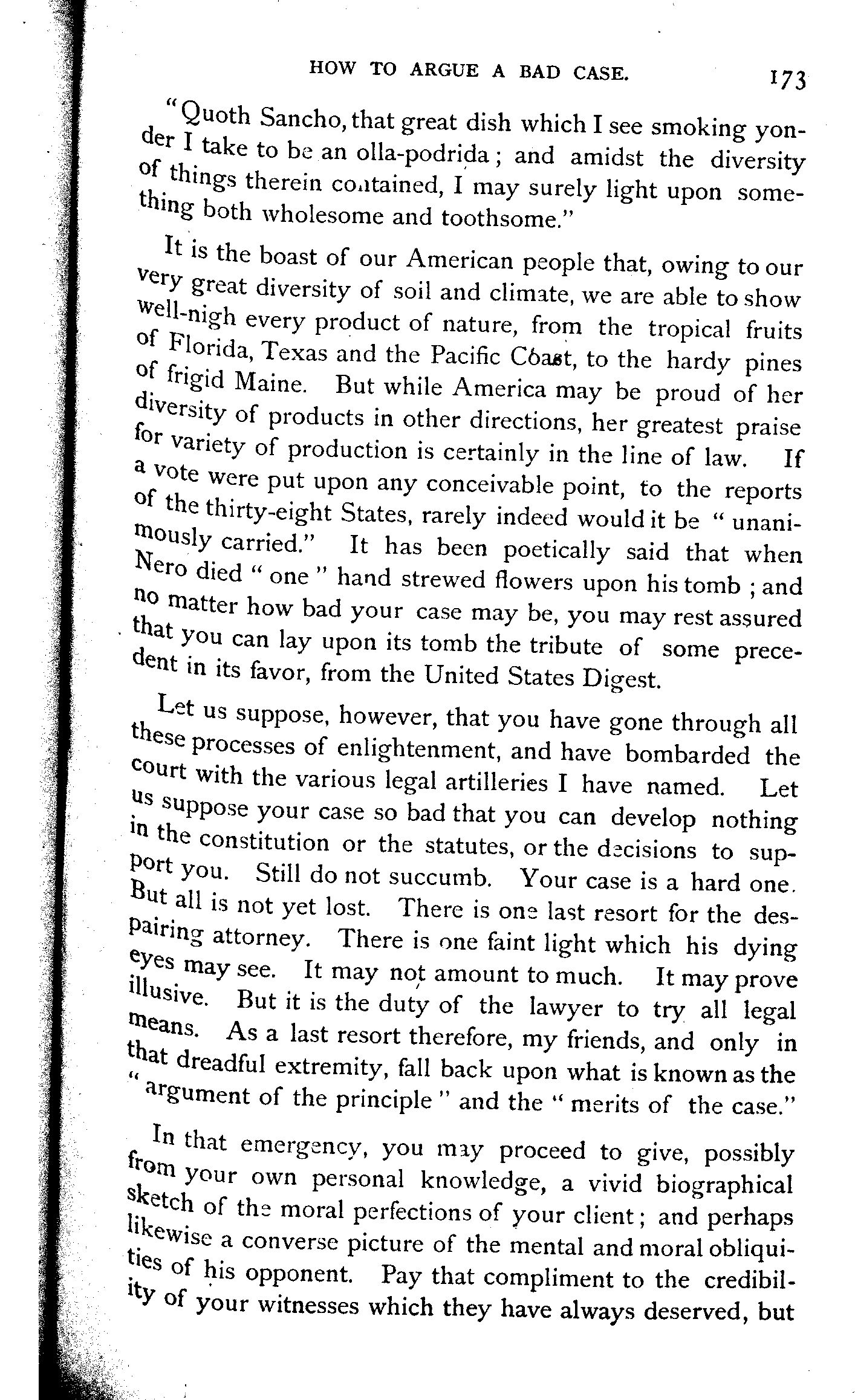 HOW TO ARGUE A BAD CASE. 173

"Quoth Sancho, that great dish which I see smoking yonder I take to be an olla-podrida; and amidst the diversity of things therein contained, I may surely light upon something both wholesome and toothsome."

It is the boast of our American people that, owing to our very great diversity of soil and climate, we are able to show well-nigh every product of nature, from the tropical fruits of Florida, Texas and the Pacific Coast, to the hardy pines of frigid Maine. But while America may be proud of her diversity of products in other directions, her greatest praise for variety of production is certainly in the line of law. If a vote were put upon any conceivable point, to the reports of the thirty-eight States, rarely indeed would it be "unanimously carried." It has been poetically said that when Nero died "one" hand strewed flowers upon his tomb; and no matter how bad your case may be, you may rest assured that you can lay upon its tomb the tribute of some precedent in its favor, from the United States Digest.

Let us suppose, however, that you have gone through all these processes of enlightenment, and have bombarded the court with the various legal artilleries I have named. Let us suppose your case so bad that you can develop nothing in the constitution or the statutes, or the decisions to support you. Still do not succumb. Your case is a hard one. But all is not yet lost. There is one last resort for the despairing attorney. There is one faint light which his dying eyes may see. It may not amount to much. It may prove illusive. But it is the duty of the lawyer to try all legal means. As a last resort therefore, my friends, and only in that dreadful extremity, fall back upon what is known as the "argument of the principle" and the "merits of the case."

In that emergency, you may proceed to give, possibly from your own personal knowledge, a vivid biographical sketch of the moral perfections of your client; and perhaps likewise a converse picture of the mental and moral obliquities of his opponent. Pay that compliment to the credibility of your witnesses which they have always deserved, but